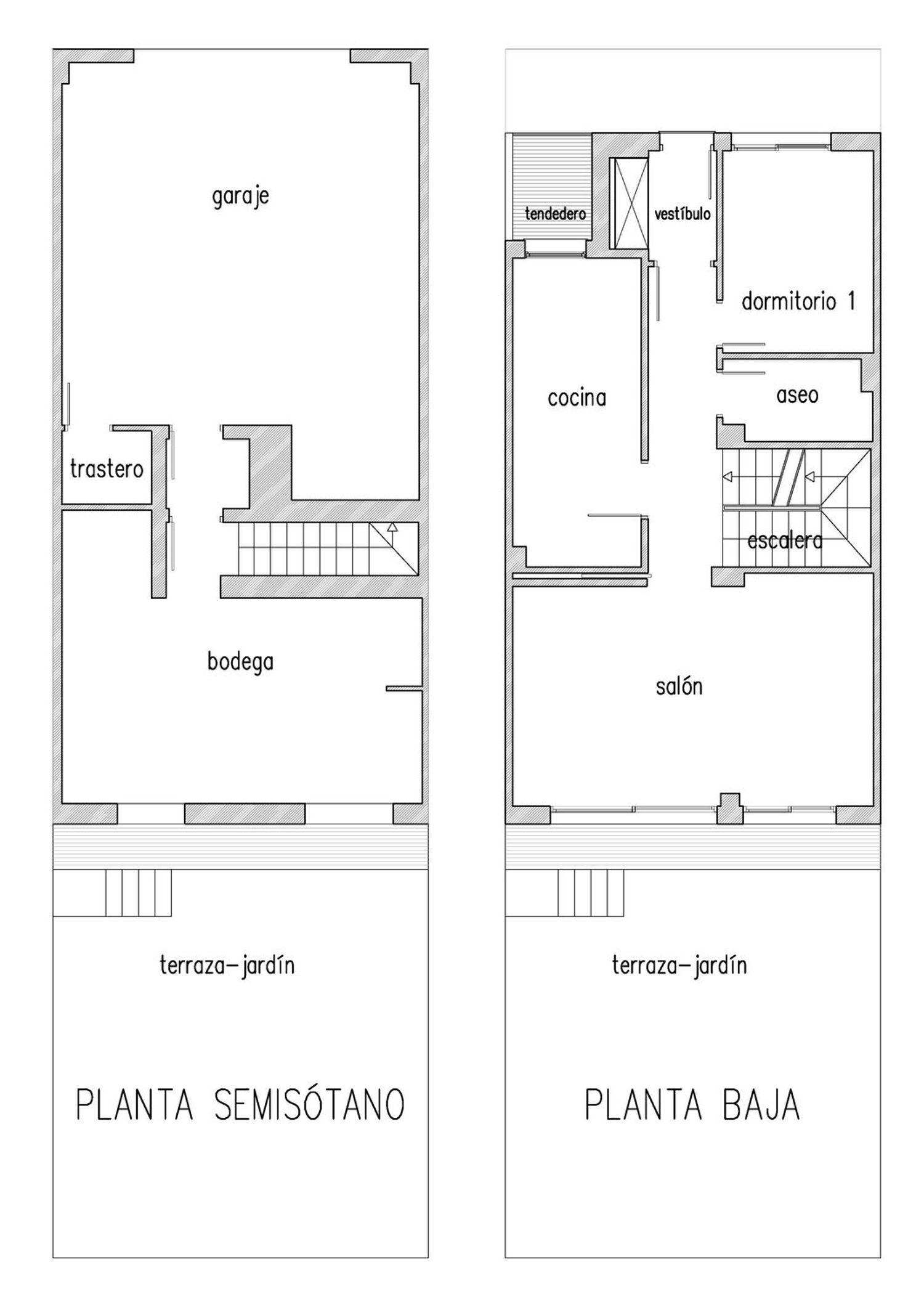 garaje

trastero

bodega

terraza-jardín

PLANTA SEMISÓTANO

tendedero

vestíbulo

dormitorio 1

cocina

aseo

escalera

salón

terraza-jardín

PLANTA BAJA